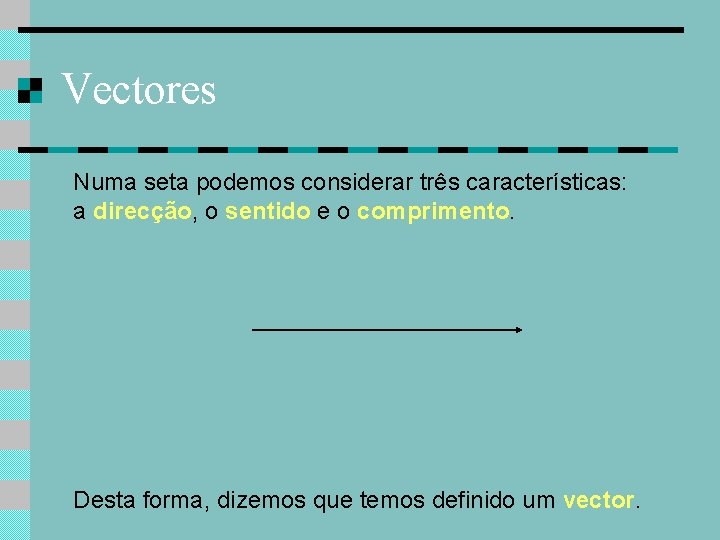 Vectores

Numa seta podemos considerar três características: a direcção, o sentido e o comprimento.

Desta forma, dizemos que temos definido um vector.